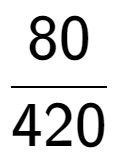 $\frac{80}{420}$